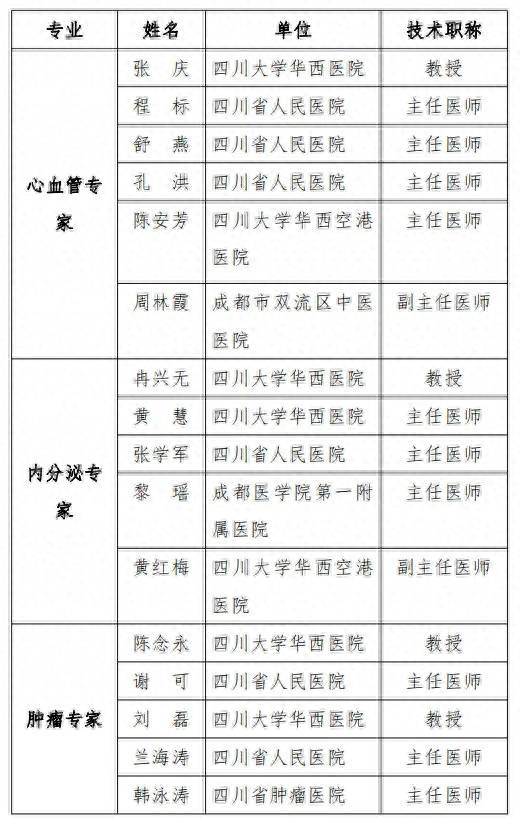 | 专业 | 姓名 | 单位 | 技术职称 |
|---|---|---|---|
| 心血管专家 | 张　庆 | 四川大学华西医院 | 教授 |
| | 程　标 | 四川省人民医院 | 主任医师 |
| | 舒　燕 | 四川省人民医院 | 主任医师 |
| | 孔　洪 | 四川省人民医院 | 主任医师 |
| | 陈安芳 | 四川大学华西空港医院 | 主任医师 |
| | 周林霞 | 成都市双流区中医医院 | 副主任医师 |
| 内分泌专家 | 冉兴无 | 四川大学华西医院 | 教授 |
| | 黄　慧 | 四川大学华西医院 | 主任医师 |
| | 张学军 | 四川省人民医院 | 主任医师 |
| | 黎　瑶 | 成都医学院第一附属医院 | 主任医师 |
| | 黄红梅 | 四川大学华西空港医院 | 副主任医师 |
| 肿瘤专家 | 陈念永 | 四川大学华西医院 | 教授 |
| | 谢　可 | 四川省人民医院 | 主任医师 |
| | 刘　磊 | 四川大学华西医院 | 教授 |
| | 兰海涛 | 四川省人民医院 | 主任医师 |
| | 韩泳涛 | 四川省肿瘤医院 | 主任医师 |